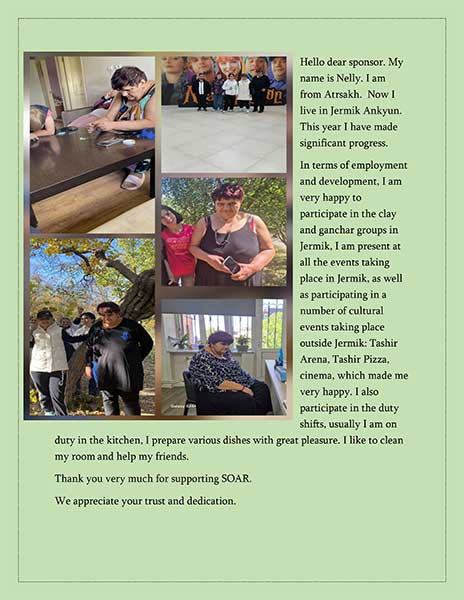 Hello dear sponsor. My name is Nelly. I am from Atrsakh. Now I live in Jermik Ankyun. This year I have made significant progress.

In terms of employment and development, I am very happy to participate in the clay and ganchar groups in Jermik, I am present at all the events taking place in Jermik, as well as participating in a number of cultural events taking place outside Jermik: Tashir Arena, Tashir Pizza, cinema, which made me very happy. I also participate in the duty shifts, usually I am on duty in the kitchen, I prepare various dishes with great pleasure. I like to clean my room and help my friends.

Thank you very much for supporting SOAR.

We appreciate your trust and dedication.